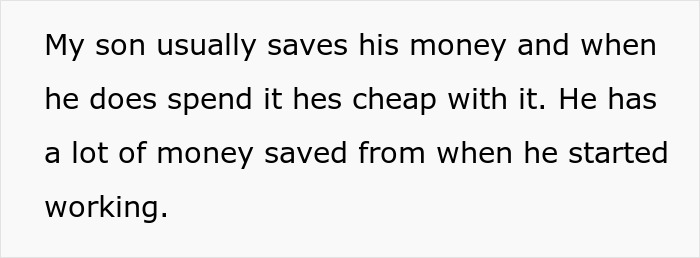 My son usually saves his money and when he does spend it hes cheap with it. He has a lot of money saved from when he started working.